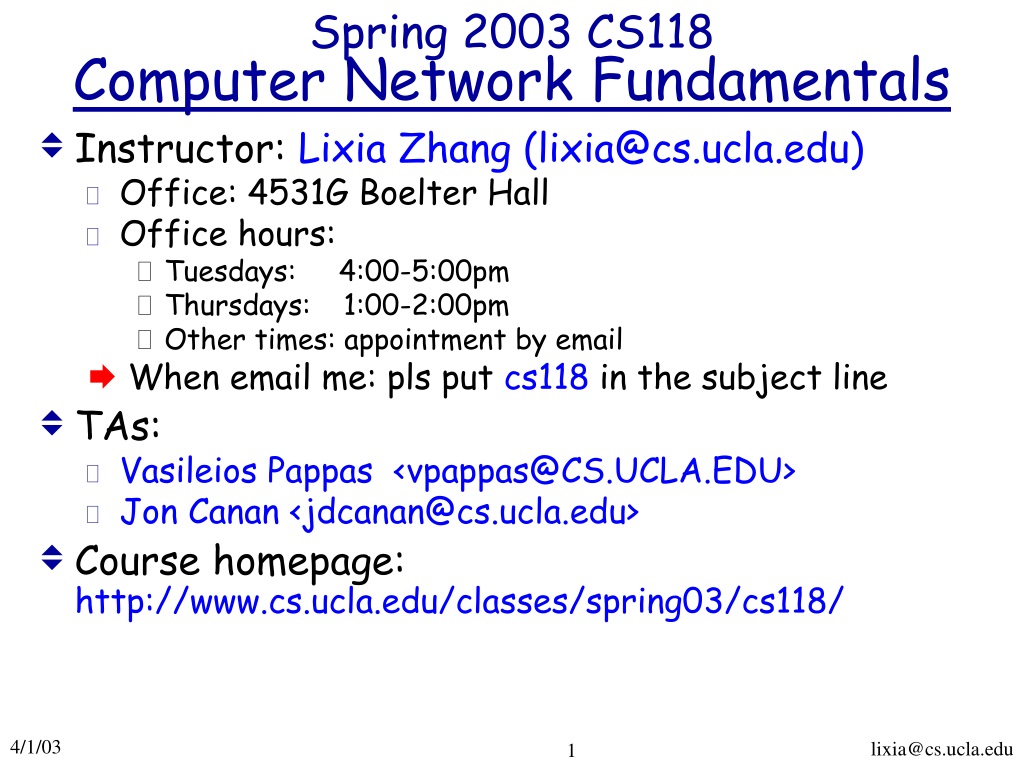 Spring 2003 CS118
Computer Network Fundamentals

Instructor: Lixia Zhang (lixia@cs.ucla.edu)
Office: 4531G Boelter Hall
Office hours:
Tuesdays: 4:00-5:00pm
Thursdays: 1:00-2:00pm
Other times: appointment by email
When email me: pls put cs118 in the subject line

TAs:
Vasileios Pappas <vpappas@CS.UCLA.EDU>
Jon Canan <jdcanan@cs.ucla.edu>

Course homepage:
http://www.cs.ucla.edu/classes/spring03/cs118/

4/1/03
1
lixia@cs.ucla.edu